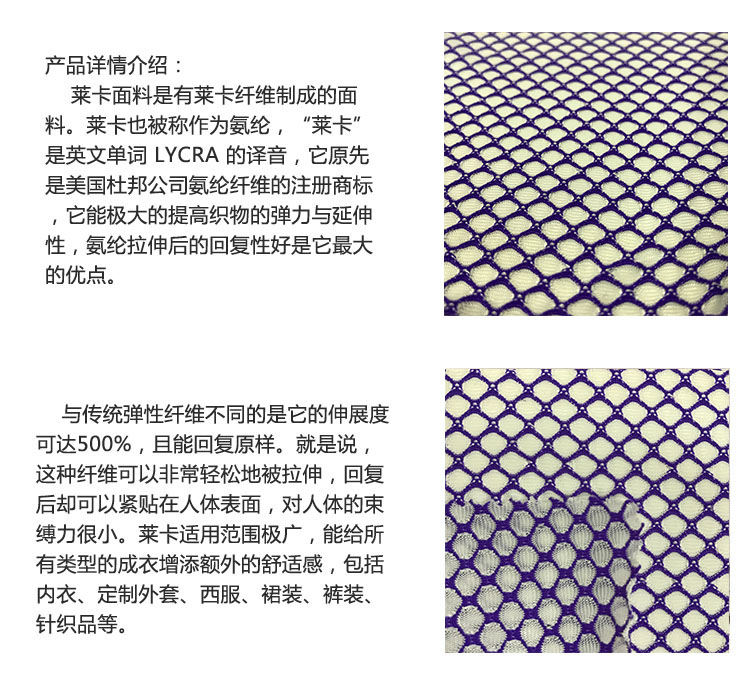 产品详情介绍：

莱卡面料是有莱卡纤维制成的面料。莱卡也被称作为氨纶，“莱卡”是英文单词 LYCRA 的译音，它原先是美国杜邦公司氨纶纤维的注册商标，它能极大的提高织物的弹力与延伸性，氨纶拉伸后的回复性好是它最大的优点。

与传统弹性纤维不同的是它的伸展度可达500%，且能回复原样。就是说，这种纤维可以非常轻松地被拉伸，回复后却可以紧贴在人体表面，对人体的束缚力很小。莱卡适用范围极广，能给所有类型的成衣增添额外的舒适感，包括内衣、定制外套、西服、裙装、裤装、针织品等。